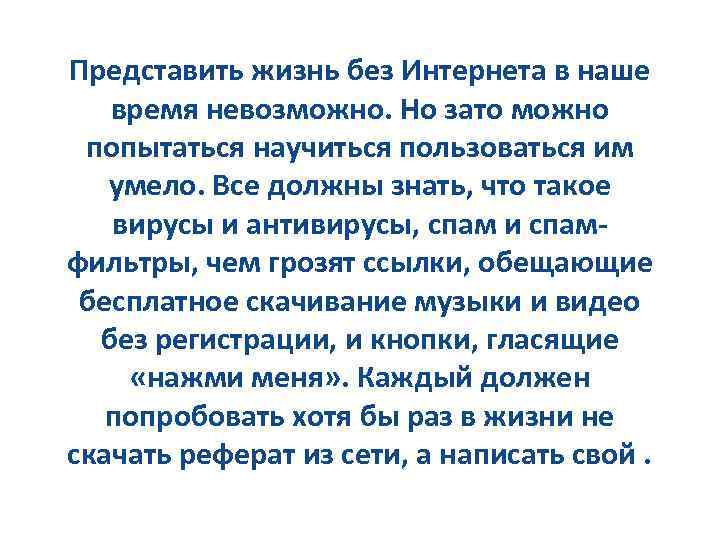 Представить жизнь без Интернета в наше время невозможно. Но зато можно попытаться научиться пользоваться им умело. Все должны знать, что такое вирусы и антивирусы, спам и спам-фильтры, чем грозят ссылки, обещающие бесплатное скачивание музыки и видео без регистрации, и кнопки, гласящие «нажми меня». Каждый должен попробовать хотя бы раз в жизни не скачать реферат из сети, а написать свой .